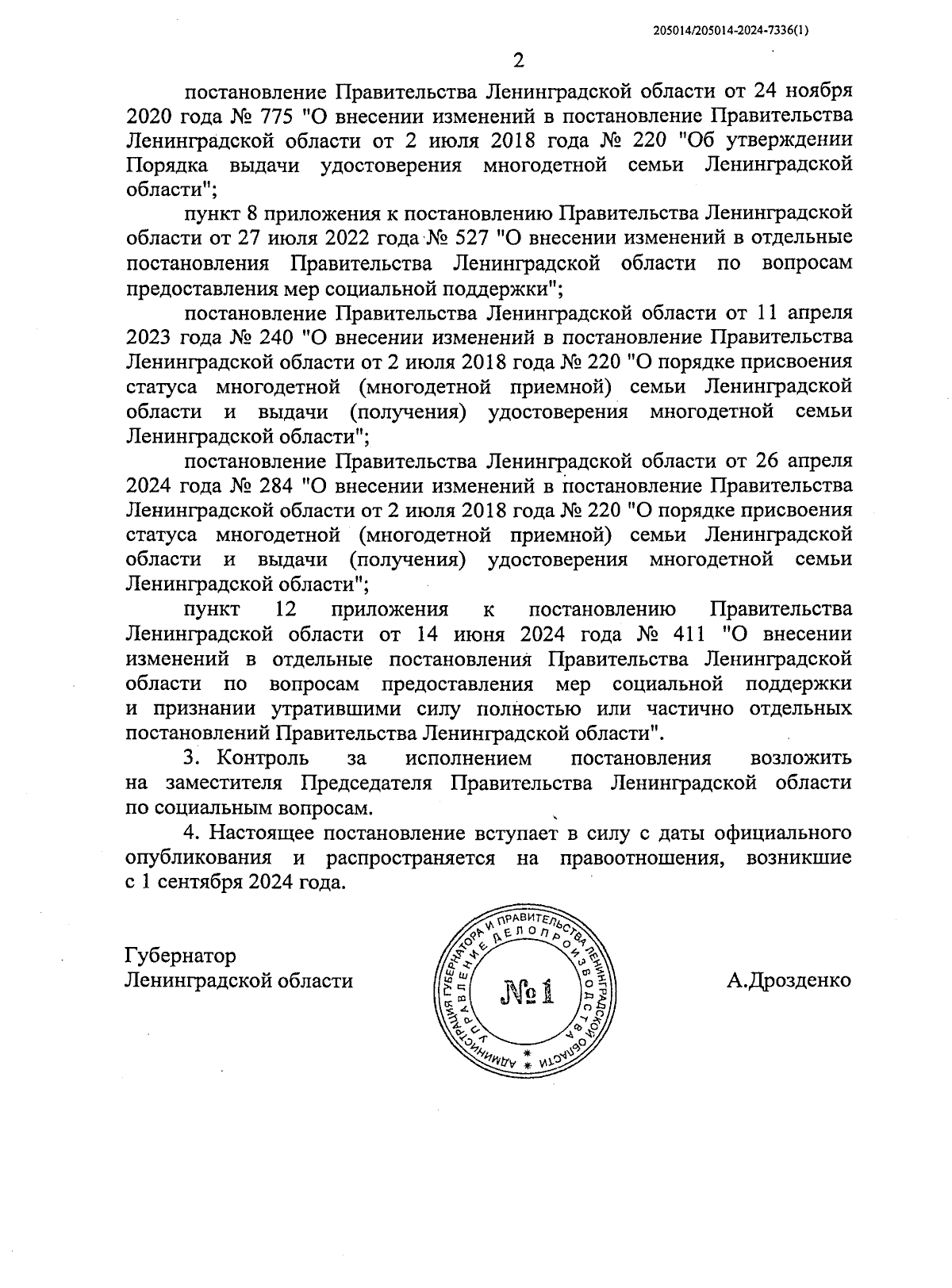 205014/205014-2024-7336(1)

2

постановление Правительства Ленинградской области от 24 ноября 2020 года № 775 "О внесении изменений в постановление Правительства Ленинградской области от 2 июля 2018 года № 220 "Об утверждении Порядка выдачи удостоверения многодетной семьи Ленинградской области";

пункт 8 приложения к постановлению Правительства Ленинградской области от 27 июля 2022 года № 527 "О внесении изменений в отдельные постановления Правительства Ленинградской области по вопросам предоставления мер социальной поддержки";

постановление Правительства Ленинградской области от 11 апреля 2023 года № 240 "О внесении изменений в постановление Правительства Ленинградской области от 2 июля 2018 года № 220 "О порядке присвоения статуса многодетной (многодетной приемной) семьи Ленинградской области и выдачи (получения) удостоверения многодетной семьи Ленинградской области";

постановление Правительства Ленинградской области от 26 апреля 2024 года № 284 "О внесении изменений в постановление Правительства Ленинградской области от 2 июля 2018 года № 220 "О порядке присвоения статуса многодетной (многодетной приемной) семьи Ленинградской области и выдачи (получения) удостоверения многодетной семьи Ленинградской области";

пункт 12 приложения к постановлению Правительства Ленинградской области от 14 июня 2024 года № 411 "О внесении изменений в отдельные постановления Правительства Ленинградской области по вопросам предоставления мер социальной поддержки и признании утратившими силу полностью или частично отдельных постановлений Правительства Ленинградской области".

3. Контроль за исполнением постановления возложить на заместителя Председателя Правительства Ленинградской области по социальным вопросам.

4. Настоящее постановление вступает в силу с даты официального опубликования и распространяется на правоотношения, возникшие с 1 сентября 2024 года.

Губернатор
Ленинградской области

АДМИНИСТРАЦИЯ ГУБЕРНАТОРА И ПРАВИТЕЛЬСТВА ЛЕНИНГРАДСКОЙ ОБЛАСТИ
УПРАВЛЕНИЕ ДЕЛОПРОИЗВОДСТВА
№ 1

А.Дрозденко